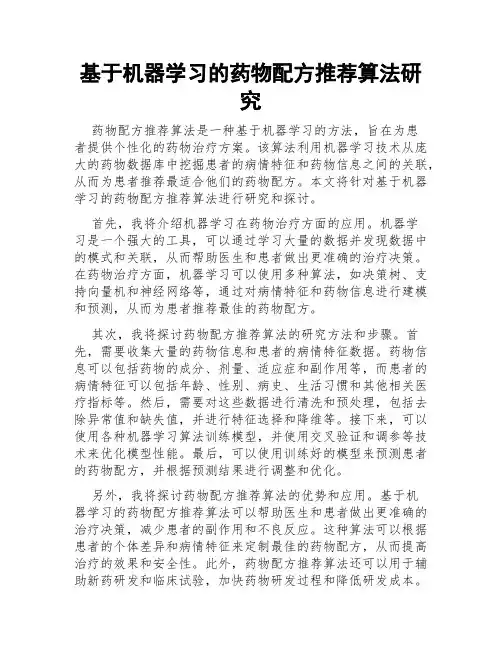 基于机器学习的药物配方推荐算法研究

药物配方推荐算法是一种基于机器学习的方法，旨在为患者提供个性化的药物治疗方案。该算法利用机器学习技术从庞大的药物数据库中挖掘患者的病情特征和药物信息之间的关联，从而为患者推荐最适合他们的药物配方。本文将针对基于机器学习的药物配方推荐算法进行研究和探讨。

首先，我将介绍机器学习在药物治疗方面的应用。机器学习是一个强大的工具，可以通过学习大量的数据并发现数据中的模式和关联，从而帮助医生和患者做出更准确的治疗决策。在药物治疗方面，机器学习可以使用多种算法，如决策树、支持向量机和神经网络等，通过对病情特征和药物信息进行建模和预测，从而为患者推荐最佳的药物配方。

其次，我将探讨药物配方推荐算法的研究方法和步骤。首先，需要收集大量的药物信息和患者的病情特征数据。药物信息可以包括药物的成分、剂量、适应症和副作用等，而患者的病情特征可以包括年龄、性别、病史、生活习惯和其他相关医疗指标等。然后，需要对这些数据进行清洗和预处理，包括去除异常值和缺失值，并进行特征选择和降维等。接下来，可以使用各种机器学习算法训练模型，并使用交叉验证和调参等技术来优化模型性能。最后，可以使用训练好的模型来预测患者的药物配方，并根据预测结果进行调整和优化。

另外，我将探讨药物配方推荐算法的优势和应用。基于机器学习的药物配方推荐算法可以帮助医生和患者做出更准确的治疗决策，减少患者的副作用和不良反应。这种算法可以根据患者的个体差异和病情特征来定制最佳的药物配方，从而提高治疗的效果和安全性。此外，药物配方推荐算法还可以用于辅助新药研发和临床试验，加快药物研发过程和降低研发成本。